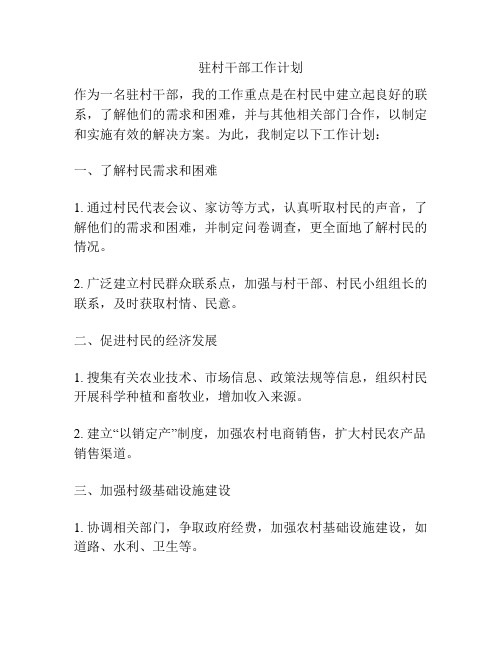 驻村干部工作计划

作为一名驻村干部，我的工作重点是在村民中建立起良好的联系，了解他们的需求和困难，并与其他相关部门合作，以制定和实施有效的解决方案。为此，我制定以下工作计划：

一、了解村民需求和困难

1. 通过村民代表会议、家访等方式，认真听取村民的声音，了解他们的需求和困难，并制定问卷调查，更全面地了解村民的情况。

2. 广泛建立村民群众联系点，加强与村干部、村民小组组长的联系，及时获取村情、民意。

二、促进村民的经济发展

1. 搜集有关农业技术、市场信息、政策法规等信息，组织村民开展科学种植和畜牧业，增加收入来源。

2. 建立“以销定产”制度，加强农村电商销售，扩大村民农产品销售渠道。

三、加强村级基础设施建设

1. 协调相关部门，争取政府经费，加强农村基础设施建设，如道路、水利、卫生等。